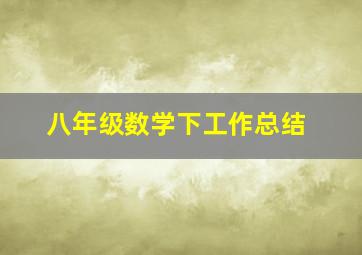 八年级数学下工作总结